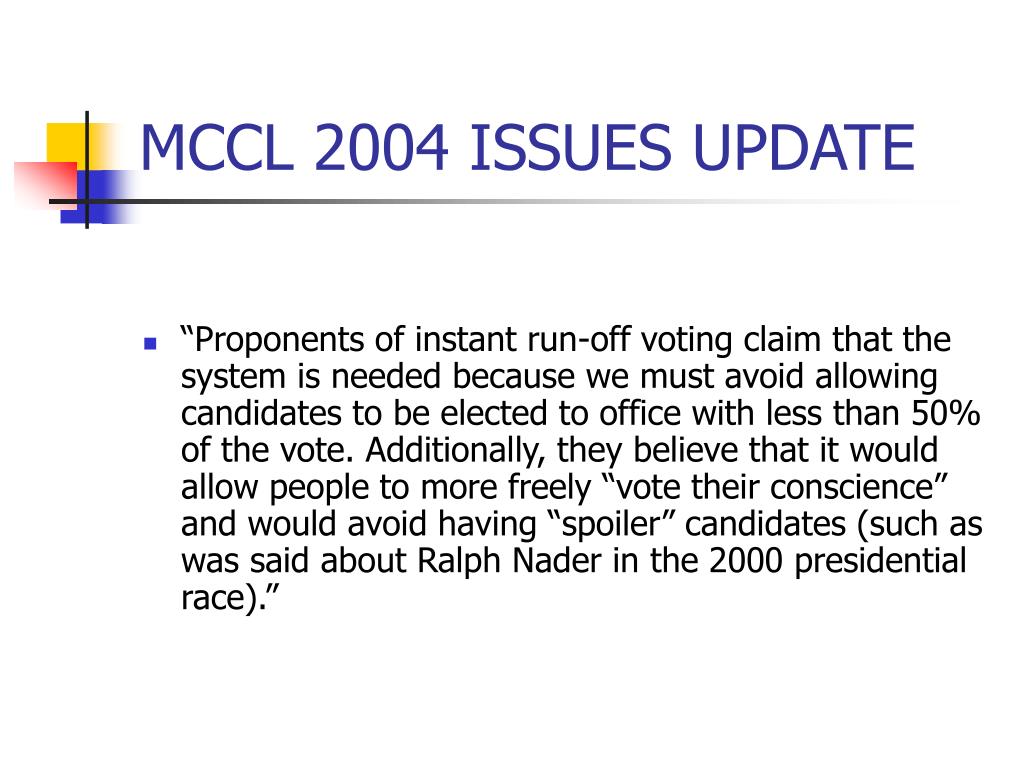 MCCL 2004 ISSUES UPDATE

“Proponents of instant run-off voting claim that the system is needed because we must avoid allowing candidates to be elected to office with less than 50% of the vote. Additionally, they believe that it would allow people to more freely “vote their conscience” and would avoid having “spoiler” candidates (such as was said about Ralph Nader in the 2000 presidential race).”